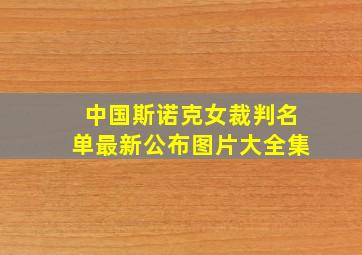 中国斯诺克女裁判名单最新公布图片大全集